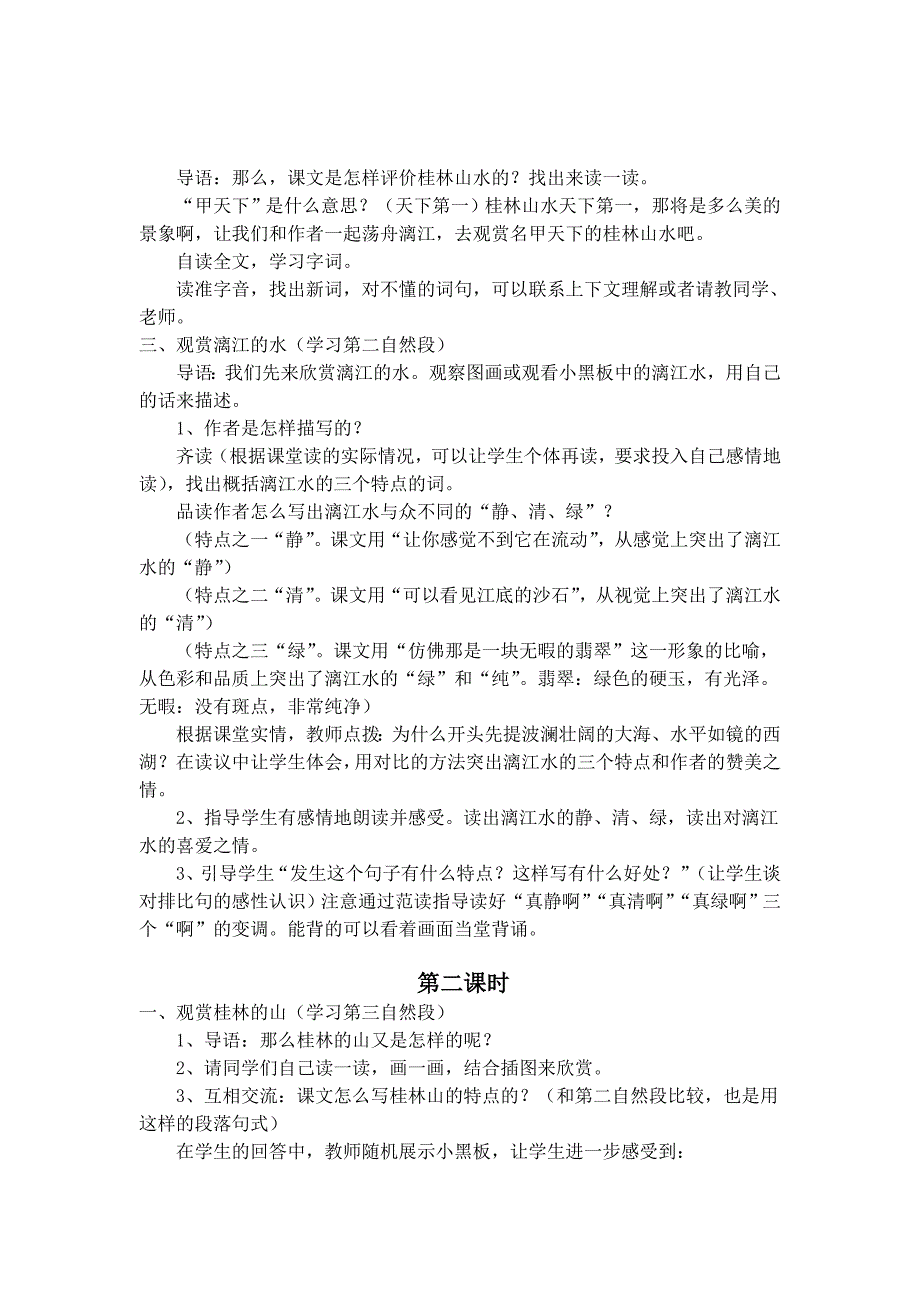 导语：那么，课文是怎样评价桂林山水的？找出来读一读。

“甲天下”是什么意思？（天下第一）桂林山水天下第一，那将是多么美的景象啊，让我们和作者一起荡舟漓江，去观赏名甲天下的桂林山水吧。

自读全文，学习字词。

读准字音，找出新词，对不懂的词句，可以联系上下文理解或者请教同学、老师。

三、观赏漓江的水（学习第二自然段）

导语：我们先来欣赏漓江的水。观察图画或观看小黑板中的漓江水，用自己的话来描述。

1、作者是怎样描写的？

齐读（根据课堂读的实际情况，可以让学生个体再读，要求投入自己感情地读），找出概括漓江水的三个特点的词。

品读作者怎么写出漓江水与众不同的“静、清、绿”？

（特点之一“静”。课文用“让你感觉不到它在流动”，从感觉上突出了漓江水的“静”）

（特点之二“清”。课文用“可以看见江底的沙石”，从视觉上突出了漓江水的“清”）

（特点之三“绿”。课文用“仿佛那是一块无暇的翡翠”这一形象的比喻，从色彩和品质上突出了漓江水的“绿”和“纯”。翡翠：绿色的硬玉，有光泽。无暇：没有斑点，非常纯净）

根据课堂实情，教师点拨：为什么开头先提波澜壮阔的大海、水平如镜的西湖？在读议中让学生体会，用对比的方法突出漓江水的三个特点和作者的赞美之情。

2、指导学生有感情地朗读并感受。读出漓江水的静、清、绿，读出对漓江水的喜爱之情。

3、引导学生“发生这个句子有什么特点？这样写有什么好处？”（让学生谈对排比句的感性认识）注意通过范读指导读好“真静啊”“真清啊”“真绿啊”三个“啊”的变调。能背的可以看着画面当堂背诵。

第二课时

一、观赏桂林的山（学习第三自然段）

1、导语：那么桂林的山又是怎样的呢？

2、请同学们自己读一读，画一画，结合插图来欣赏。

3、互相交流：课文怎么写桂林山的特点的？（和第二自然段比较，也是用这样的段落句式）

在学生的回答中，教师随机展示小黑板，让学生进一步感受到：